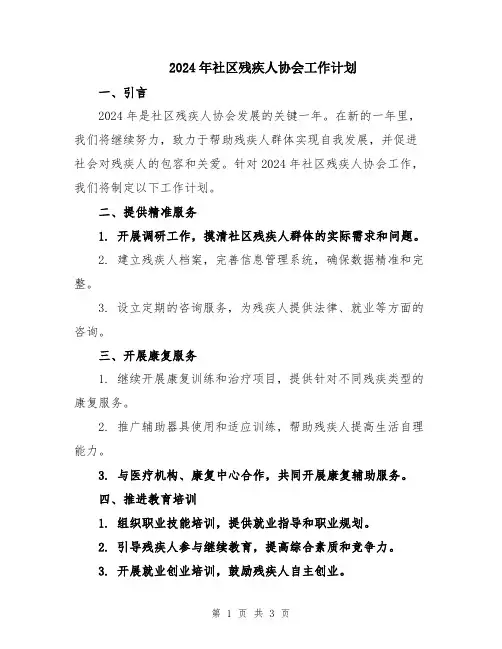 2024年社区残疾人协会工作计划

一、引言

2024年是社区残疾人协会发展的关键一年。在新的一年里，我们将继续努力，致力于帮助残疾人群体实现自我发展，并促进社会对残疾人的包容和关爱。针对2024年社区残疾人协会工作，我们将制定以下工作计划。

二、提供精准服务

1. 开展调研工作，摸清社区残疾人群体的实际需求和问题。

2. 建立残疾人档案，完善信息管理系统，确保数据精准和完整。

3. 设立定期的咨询服务，为残疾人提供法律、就业等方面的咨询。

三、开展康复服务

1. 继续开展康复训练和治疗项目，提供针对不同残疾类型的康复服务。

2. 推广辅助器具使用和适应训练，帮助残疾人提高生活自理能力。

3. 与医疗机构、康复中心合作，共同开展康复辅助服务。

四、推进教育培训

1. 组织职业技能培训，提供就业指导和职业规划。

2. 引导残疾人参与继续教育，提高综合素质和竞争力。

3. 开展就业创业培训，鼓励残疾人自主创业。

第 1 页 共 3 页